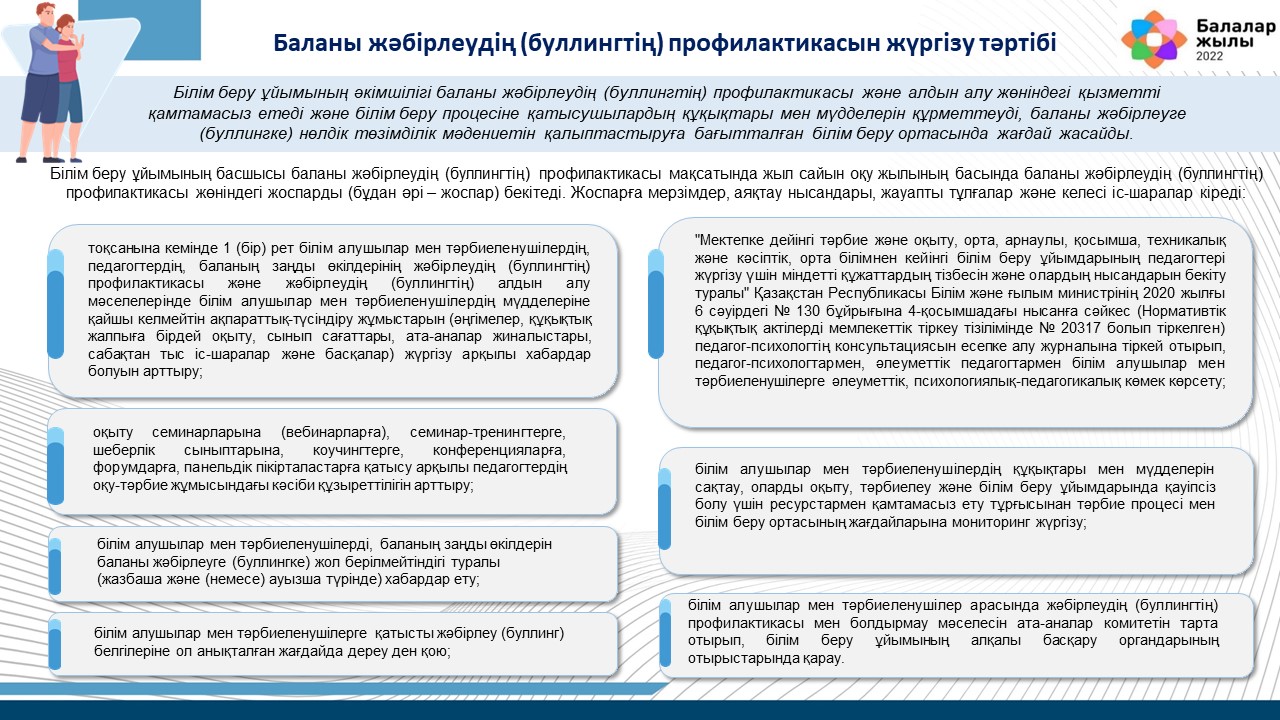 Баланы жәбірлеудің (буллингтің) профилактикасын жүргізу тәртібі

Балалар жылы 2022

Білім беру ұйымының әкімшілігі баланы жәбірлеудің (буллингтің) профилактикасы және алдын алу жөніндегі қызметті қамтамасыз етеді және білім беру процесіне қатысушылардың құқықтары мен мүдделерін құрметтеуді, баланы жәбірлеуге (буллингке) нөлдік төзімділік мәдениетін қалыптастыруға бағытталған білім беру ортасында жағдай жасайды.

Білім беру ұйымының басшысы баланы жәбірлеудің (буллингтің) профилактикасы мақсатында жыл сайын оқу жылының басында баланы жәбірлеудің (буллингтің) профилактикасы жөніндегі жоспарды (бұдан әрі – жоспар) бекітеді. Жоспарға мерзімдер, аяқтау нысандары, жауапты тұлғалар және келесі іс-шаралар кіреді:

тоқсанына кемінде 1 (бір) рет білім алушылар мен тәрбиеленушілердің, педагогтердің, баланың заңды өкілдерінің жәбірлеудің (буллингтің) профилактикасы және жәбірлеудің (буллингтің) алдын алу мәселелерінде білім алушылар мен тәрбиеленушілердің мүдделеріне қайшы келмейтін ақпараттық-түсіндіру жұмыстарын (әңгімелер, құқықтық жалпыға бірдей оқыту, сынып сағаттары, ата-аналар жиналыстары, сабақтан тыс іс-шаралар және басқалар) жүргізу арқылы хабардар болуын арттыру;

оқыту семинарларына (вебинарларға), семинар-тренингтерге, шеберлік сыныптарына, коучингтерге, конференцияларға, форумдарға, панельдік пікірталастарға қатысу арқылы педагогтердің оқу-тәрбие жұмысындағы кәсіби құзыреттілігін арттыру;

білім алушылар мен тәрбиеленушілерді, баланың заңды өкілдерін баланы жәбірлеуге (буллингке) жол берілмейтіндігі туралы (жазбаша және (немесе) ауызша түрінде) хабардар ету;

білім алушылар мен тәрбиеленушілерге қатысты жәбірлеу (буллинг) белгілеріне ол анықталған жағдайда дереу ден қою;

"Мектепке дейінгі тәрбие және оқыту, орта, арнаулы, қосымша, техникалық және кәсіптік, орта білімнен кейінгі білім беру ұйымдарының педагогтері жүргізу үшін міндетті құжаттардың тізбесін және олардың нысандарын бекіту туралы" Қазақстан Республикасы Білім және ғылым министрінің 2020 жылғы 6 сәуірдегі № 130 бұйрығына 4-қосымшадағы нысанға сәйкес (Нормативтік құқықтық актілерді мемлекеттік тіркеу тізілімінде № 20317 болып тіркелген) педагог-психологтің консультациясын есепке алу журналына тіркей отырып, педагог-психологтармен, әлеуметтік педагогтармен білім алушылар мен тәрбиеленушілерге әлеуметтік, психологиялық-педагогикалық көмек көрсету;

білім алушылар мен тәрбиеленушілердің құқықтары мен мүдделерін сақтау, оларды оқыту, тәрбиелеу және білім беру ұйымдарында қауіпсіз болу үшін ресурстармен қамтамасыз ету тұрғысынан тәрбие процесі мен білім беру ортасының жағдайларына мониторинг жүргізу;

білім алушылар мен тәрбиеленушілер арасында жәбірлеудің (буллингтің) профилактикасы мен болдырмау мәселесін ата-аналар комитетін тарта отырып, білім беру ұйымының алқалы басқару органдарының отырыстарында қарау.